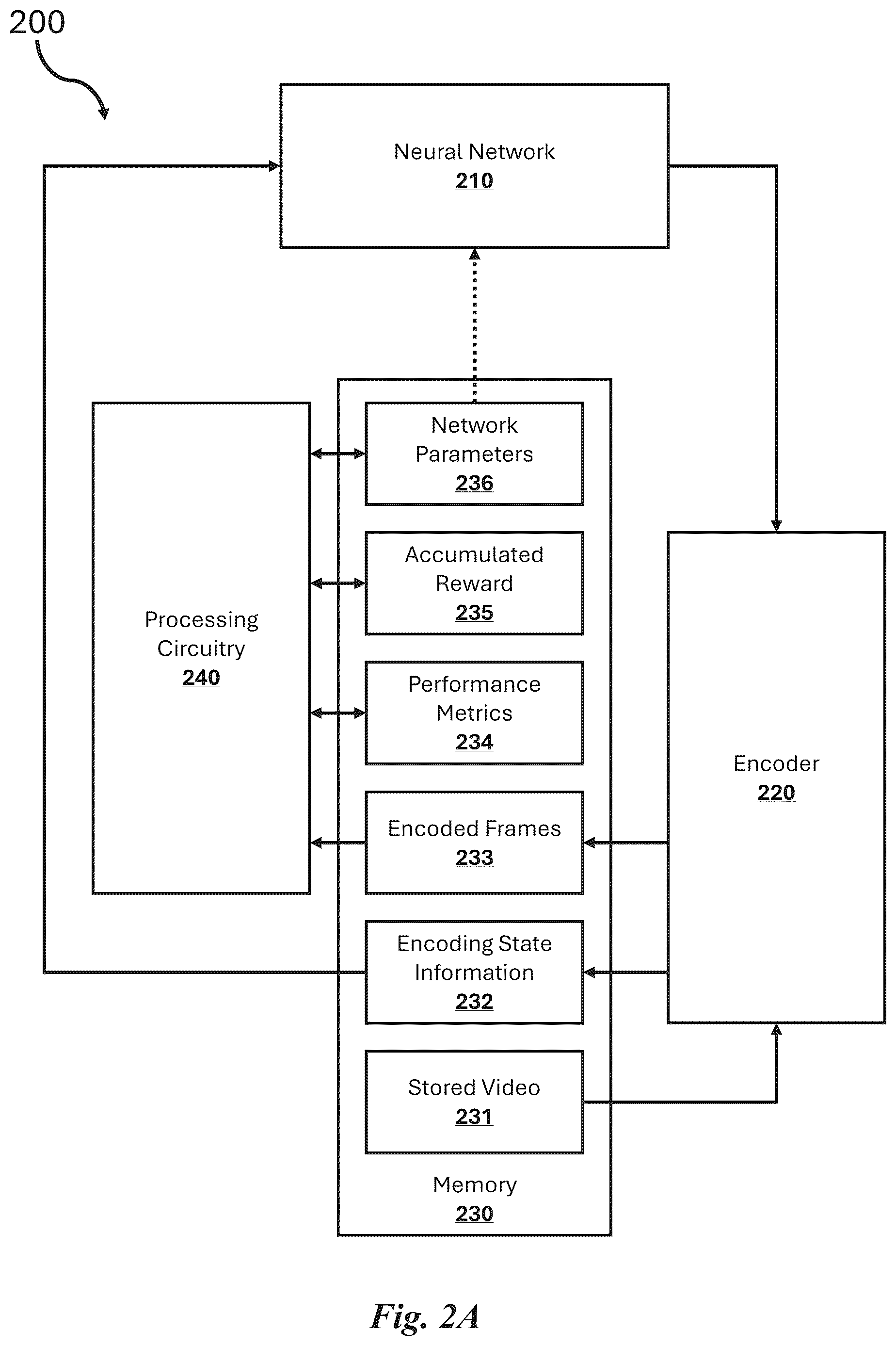 200

Neural Network
210

Processing Circuitry
240

Network Parameters
236

Accumulated Reward
235

Performance Metrics
234

Encoded Frames
233

Encoding State Information
232

Stored Video
231

Memory
230

Encoder
220

Fig. 2A